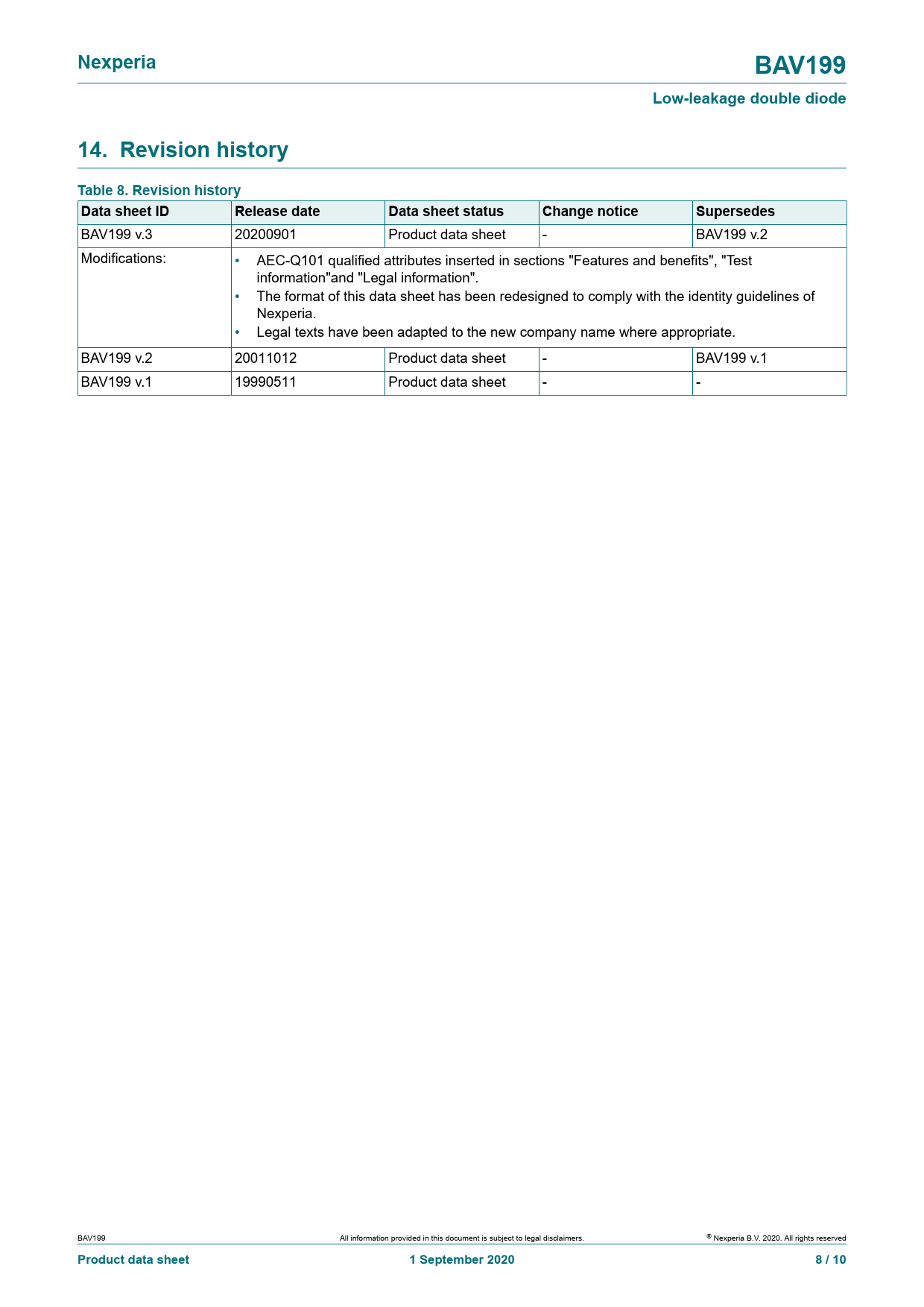 Nexperia

BAV199

Low-leakage double diode

14. Revision history

Table 8. Revision history

| Data sheet ID | Release date | Data sheet status | Change notice | Supersedes |
|---|---|---|---|---|
| BAV199 v.3 | 20200901 | Product data sheet | - | BAV199 v.2 |
| Modifications: | • AEC-Q101 qualified attributes inserted in sections "Features and benefits", "Test information"and "Legal information". • The format of this data sheet has been redesigned to comply with the identity guidelines of Nexperia. • Legal texts have been adapted to the new company name where appropriate. | | | |
| BAV199 v.2 | 20011012 | Product data sheet | - | BAV199 v.1 |
| BAV199 v.1 | 19990511 | Product data sheet | - | - |

BAV199

All information provided in this document is subject to legal disclaimers.

© Nexperia B.V. 2020. All rights reserved

Product data sheet

1 September 2020

8 / 10